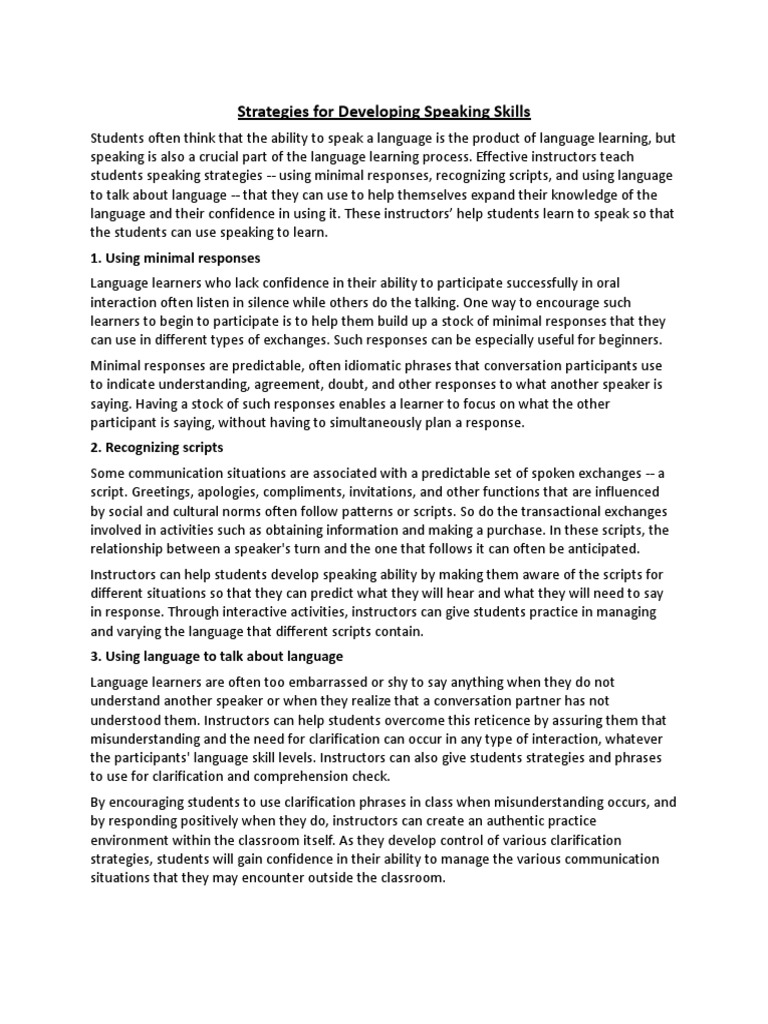 Strategies for Developing Speaking Skills

Students often think that the ability to speak a language is the product of language learning, but speaking is also a crucial part of the language learning process. Effective instructors teach students speaking strategies -- using minimal responses, recognizing scripts, and using language to talk about language -- that they can use to help themselves expand their knowledge of the language and their confidence in using it. These instructors' help students learn to speak so that the students can use speaking to learn.

1. Using minimal responses

Language learners who lack confidence in their ability to participate successfully in oral interaction often listen in silence while others do the talking. One way to encourage such learners to begin to participate is to help them build up a stock of minimal responses that they can use in different types of exchanges. Such responses can be especially useful for beginners.

Minimal responses are predictable, often idiomatic phrases that conversation participants use to indicate understanding, agreement, doubt, and other responses to what another speaker is saying. Having a stock of such responses enables a learner to focus on what the other participant is saying, without having to simultaneously plan a response.

2. Recognizing scripts

Some communication situations are associated with a predictable set of spoken exchanges -- a script. Greetings, apologies, compliments, invitations, and other functions that are influenced by social and cultural norms often follow patterns or scripts. So do the transactional exchanges involved in activities such as obtaining information and making a purchase. In these scripts, the relationship between a speaker's turn and the one that follows it can often be anticipated.

Instructors can help students develop speaking ability by making them aware of the scripts for different situations so that they can predict what they will hear and what they will need to say in response. Through interactive activities, instructors can give students practice in managing and varying the language that different scripts contain.

3. Using language to talk about language

Language learners are often too embarrassed or shy to say anything when they do not understand another speaker or when they realize that a conversation partner has not understood them. Instructors can help students overcome this reticence by assuring them that misunderstanding and the need for clarification can occur in any type of interaction, whatever the participants' language skill levels. Instructors can also give students strategies and phrases to use for clarification and comprehension check.

By encouraging students to use clarification phrases in class when misunderstanding occurs, and by responding positively when they do, instructors can create an authentic practice environment within the classroom itself. As they develop control of various clarification strategies, students will gain confidence in their ability to manage the various communication situations that they may encounter outside the classroom.